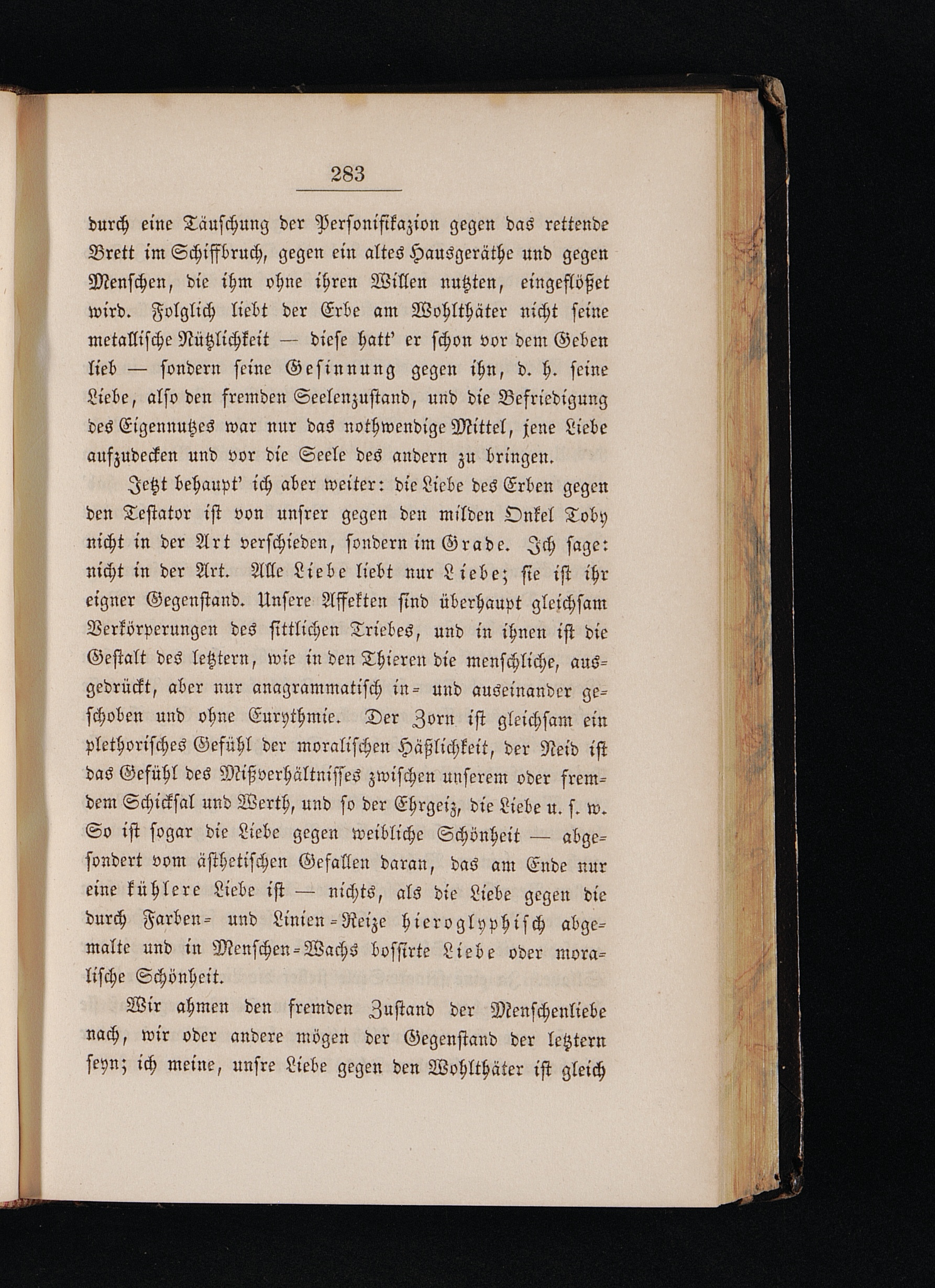 283

durch eine Täuschung der Personifikazion gegen das rettende Brett im Schiffbruch, gegen ein altes Hausgeräthe und gegen Menschen, die ihm ohne ihren Willen nutzten, eingeflößet wird. Folglich liebt der Erbe am Wohlthäter nicht seine metallische Nützlichkeit — diese hatt' er schon vor dem Geben lieb — sondern seine Gesinnung gegen ihn, d. h. seine Liebe, also den fremden Seelenzustand, und die Befriedigung des Eigennutzes war nur das nothwendige Mittel, jene Liebe aufzudecken und vor die Seele des andern zu bringen.

Jetzt behaupt' ich aber weiter: die Liebe des Erben gegen den Testator ist von unsrer gegen den milden Onkel Toby nicht in der Art verschieden, sondern im Grade. Ich sage: nicht in der Art. Alle Liebe liebt nur Liebe; sie ist ihr eigner Gegenstand. Unsere Affekten sind überhaupt gleichsam Verkörperungen des sittlichen Triebes, und in ihnen ist die Gestalt des letztern, wie in den Thieren die menschliche, ausgedrückt, aber nur anagrammatisch in- und auseinander geschoben und ohne Eurythmie. Der Zorn ist gleichsam ein plethorisches Gefühl der moralischen Häßlichkeit, der Neid ist das Gefühl des Mißverhältnisses zwischen unserem oder fremdem Schicksal und Werth, und so der Ehrgeiz, die Liebe u. s. w. So ist sogar die Liebe gegen weibliche Schönheit — abgesondert vom ästhetischen Gefallen daran, das am Ende nur eine kühlere Liebe ist — nichts, als die Liebe gegen die durch Farben- und Linien-Reize hieroglyphisch abgemalte und in Menschen-Wachs bossirte Liebe oder moralische Schönheit.

Wir ahmen den fremden Zustand der Menschenliebe nach, wir oder andere mögen der Gegenstand der letztern seyn; ich meine, unsre Liebe gegen den Wohlthäter ist gleich